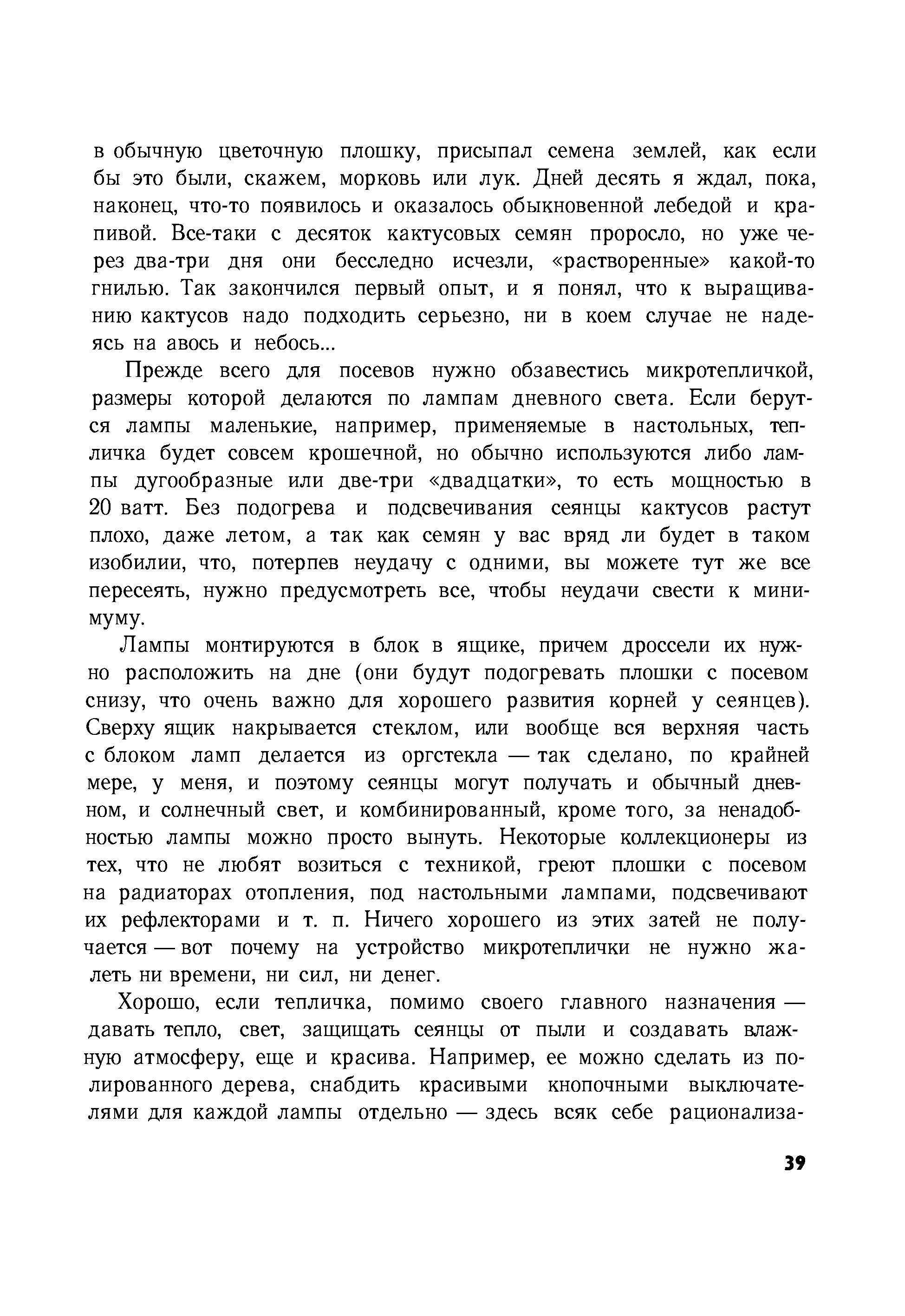 в обычную цветочную плошку, присыпал семена землей, как если бы это были, скажем, морковь или лук. Дней десять я ждал, пока, наконец, что-то появилось и оказалось обыкновенной лебедой и крапивой. Все-таки с десяток кактусовых семян проросло, но уже через два-три дня они бесследно исчезли, «растворенные» какой-то гнилью. Так закончился первый опыт, и я понял, что к выращиванию кактусов надо подходить серьезно, ни в коем случае не надеясь на авось и небось...

Прежде всего для посевов нужно обзавестись микротепличкой, размеры которой делаются по лампам дневного света. Если берутся лампы маленькие, например, применяемые в настольных, тепличка будет совсем крошечной, но обычно используются либо лампы дугообразные или две-три «двадцатки», то есть мощностью в 20 ватт. Без подогрева и подсвечивания сеянцы кактусов растут плохо, даже летом, а так как семян у вас вряд ли будет в таком изобилии, что, потерпев неудачу с одними, вы можете тут же все пересеять, нужно предусмотреть все, чтобы неудачи свести к минимуму.

Лампы монтируются в блок в ящике, причем дроссели их нужно расположить на дне (они будут подогревать плошки с посевом снизу, что очень важно для хорошего развития корней у сеянцев). Сверху ящик накрывается стеклом, или вообще вся верхняя часть с блоком ламп делается из оргстекла — так сделано, по крайней мере, у меня, и поэтому сеянцы могут получать и обычный дневном, и солнечный свет, и комбинированный, кроме того, за ненадобностью лампы можно просто вынуть. Некоторые коллекционеры из тех, что не любят возиться с техникой, греют плошки с посевом на радиаторах отопления, под настольными лампами, подсвечивают их рефлекторами и т. п. Ничего хорошего из этих затей не получается — вот почему на устройство микротеплички не нужно жалеть ни времени, ни сил, ни денег.

Хорошо, если тепличка, помимо своего главного назначения — давать тепло, свет, защищать сеянцы от пыли и создавать влажную атмосферу, еще и красива. Например, ее можно сделать из полированного дерева, снабдить красивыми кнопочными выключателями для каждой лампы отдельно — здесь всяк себе рационализа-

39